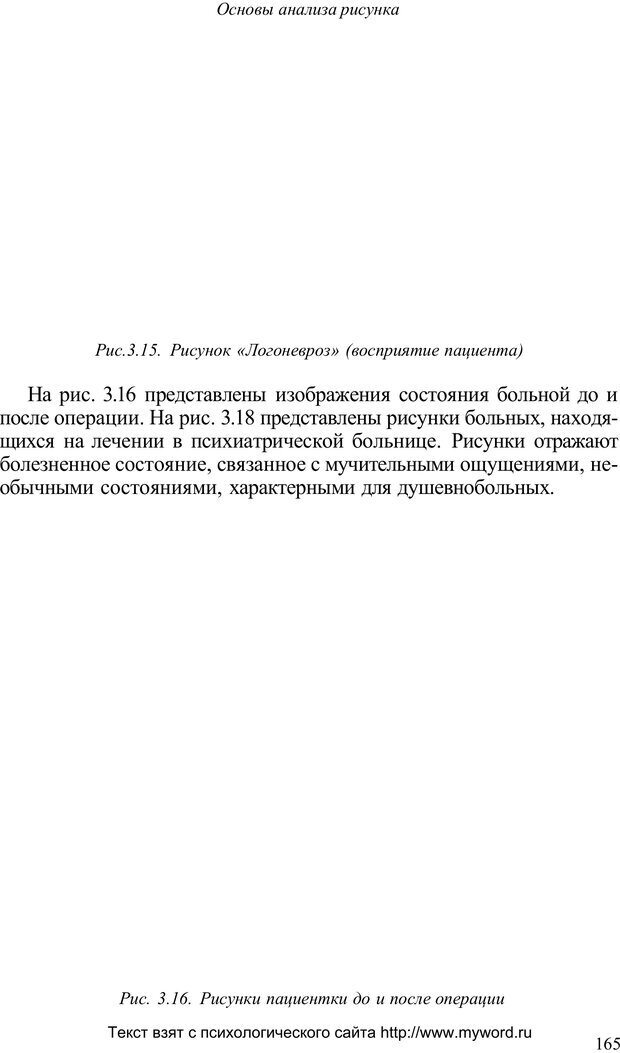 Основы анализа рисунка

Рис.3.15. Рисунок «Логоневроз» (восприятие пациента)

На рис. 3.16 представлены изображения состояния больной до и после операции. На рис. 3.18 представлены рисунки больных, находящихся на лечении в психиатрической больнице. Рисунки отражают болезненное состояние, связанное с мучительными ощущениями, необычными состояниями, характерными для душевнобольных.

Рис. 3.16. Рисунки пациентки до и после операции

Текст взят с психологического сайта http://www.myword.ru

165